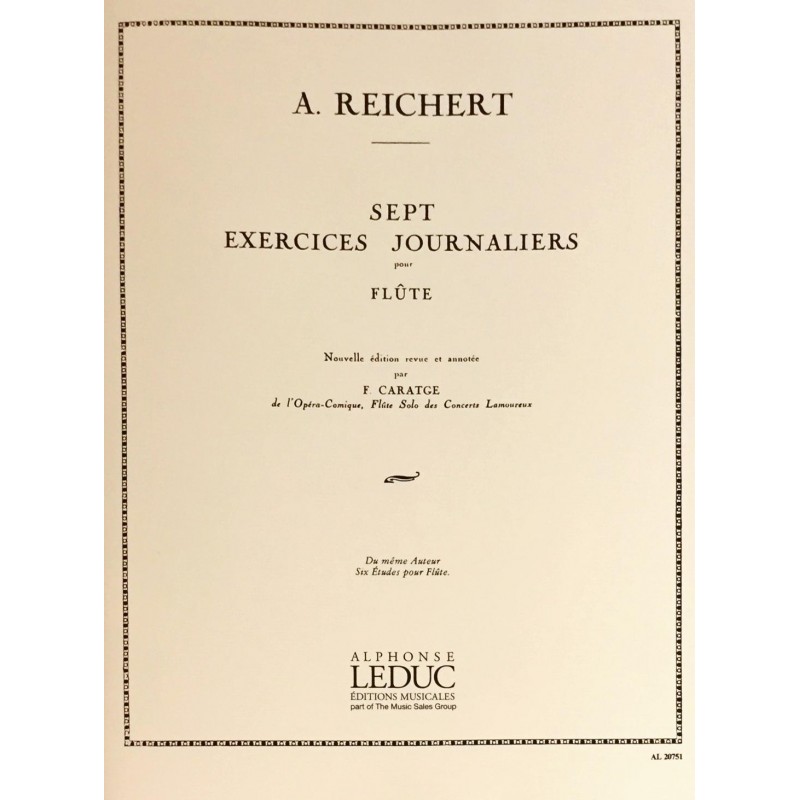 A. REICHERT

SEPT
EXERCICES JOURNALIERS
pour
FLÛTE

Nouvelle édition revue et annotée
par
F. CARATGE
de l'Opéra-Comique, Flûte Solo des Concerts Lamoureux

Du même Auteur
Six Études pour Flûte.

ALPHONSE
LEDUC
ÉDITIONS MUSICALES
part of The Music Sales Group

AL 20751